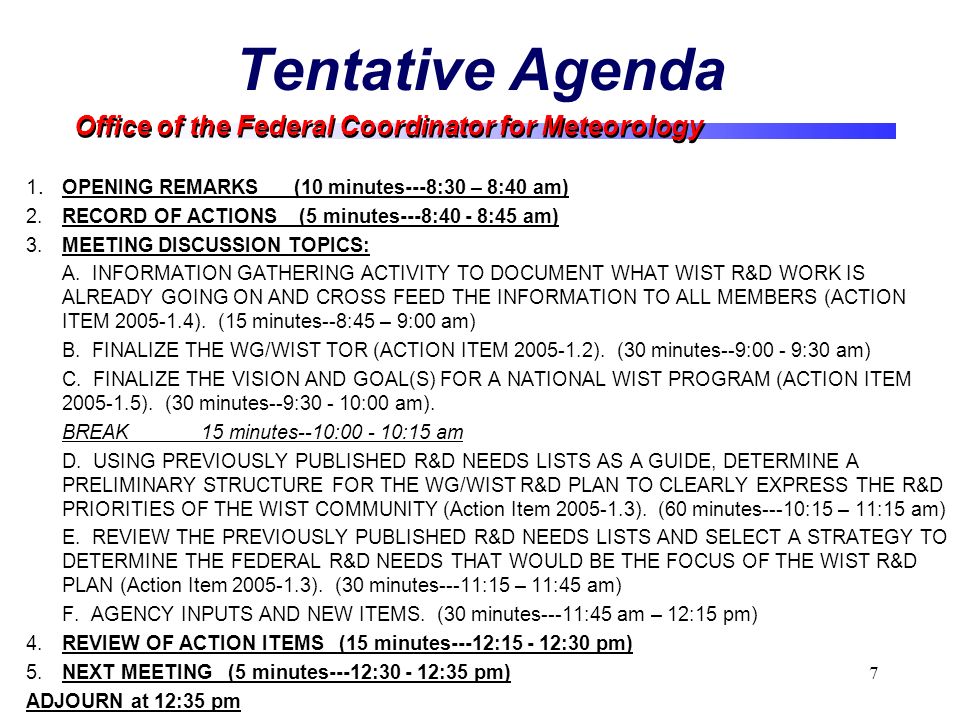 Tentative Agenda

Office of the Federal Coordinator for Meteorology

1. OPENING REMARKS (10 minutes---8:30 – 8:40 am)

2. RECORD OF ACTIONS (5 minutes---8:40 - 8:45 am)

3. MEETING DISCUSSION TOPICS:

A. INFORMATION GATHERING ACTIVITY TO DOCUMENT WHAT WIST R&D WORK IS ALREADY GOING ON AND CROSS FEED THE INFORMATION TO ALL MEMBERS (ACTION ITEM 2005-1.4). (15 minutes--8:45 – 9:00 am)

B. FINALIZE THE WG/WIST TOR (ACTION ITEM 2005-1.2). (30 minutes--9:00 - 9:30 am)

C. FINALIZE THE VISION AND GOAL(S) FOR A NATIONAL WIST PROGRAM (ACTION ITEM 2005-1.5). (30 minutes--9:30 - 10:00 am).

BREAK 15 minutes--10:00 - 10:15 am

D. USING PREVIOUSLY PUBLISHED R&D NEEDS LISTS AS A GUIDE, DETERMINE A PRELIMINARY STRUCTURE FOR THE WG/WIST R&D PLAN TO CLEARLY EXPRESS THE R&D PRIORITIES OF THE WIST COMMUNITY (Action Item 2005-1.3). (60 minutes---10:15 – 11:15 am)

E. REVIEW THE PREVIOUSLY PUBLISHED R&D NEEDS LISTS AND SELECT A STRATEGY TO DETERMINE THE FEDERAL R&D NEEDS THAT WOULD BE THE FOCUS OF THE WIST R&D PLAN (Action Item 2005-1.3). (30 minutes---11:15 – 11:45 am)

F. AGENCY INPUTS AND NEW ITEMS. (30 minutes---11:45 am – 12:15 pm)

4. REVIEW OF ACTION ITEMS (15 minutes---12:15 - 12:30 pm)

5. NEXT MEETING (5 minutes---12:30 - 12:35 pm)

ADJOURN at 12:35 pm

7